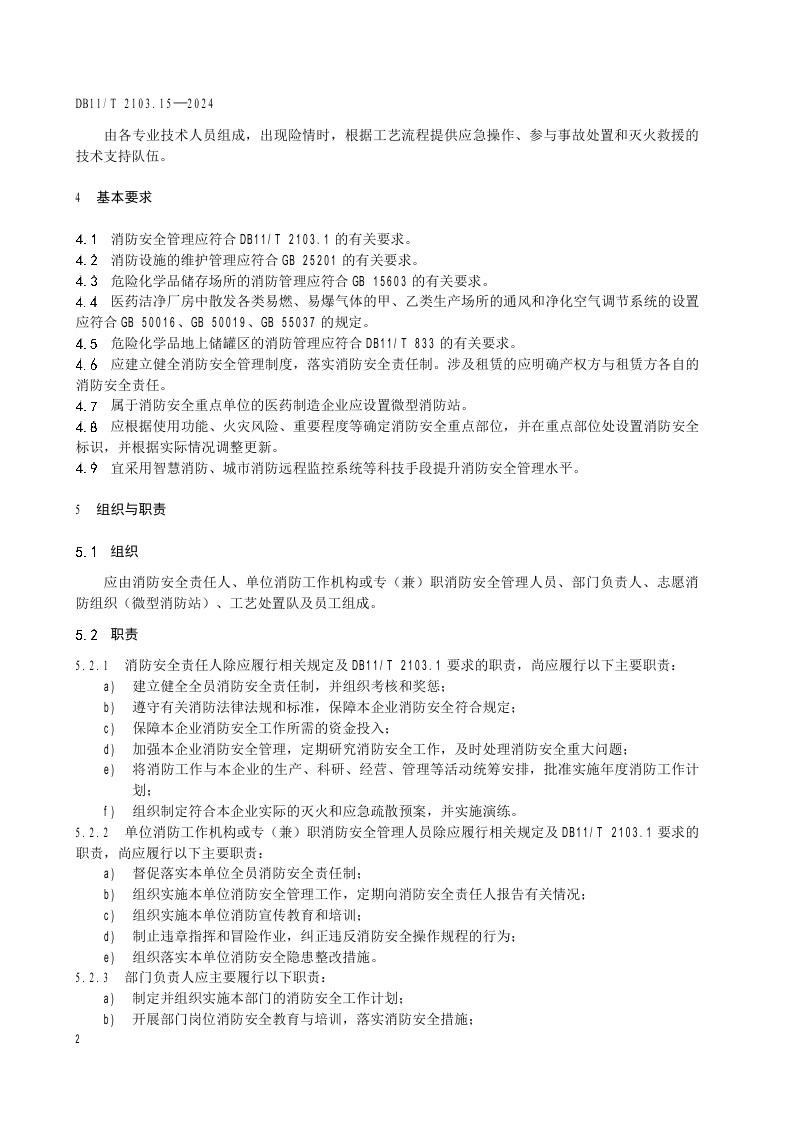 DB11/T 2103.15—2024

由各专业技术人员组成，出现险情时，根据工艺流程提供应急操作、参与事故处置和灭火救援的技术支持队伍。

4 基本要求

4.1 消防安全管理应符合 DB11/T 2103.1 的有关要求。
4.2 消防设施的维护管理应符合 GB 25201 的有关要求。
4.3 危险化学品储存场所的消防管理应符合 GB 15603 的有关要求。
4.4 医药洁净厂房中散发各类易燃、易爆气体的甲、乙类生产场所的通风和净化空气调节系统的设置应符合 GB 50016、GB 50019、GB 55037 的规定。
4.5 危险化学品地上储罐区的消防管理应符合 DB11/T 833 的有关要求。
4.6 应建立健全消防安全管理制度，落实消防安全责任制。涉及租赁的应明确产权方与租赁方各自的消防安全责任。
4.7 属于消防安全重点单位的医药制造企业应设置微型消防站。
4.8 应根据使用功能、火灾风险、重要程度等确定消防安全重点部位，并在重点部位处设置消防安全标识，并根据实际情况调整更新。
4.9 宜采用智慧消防、城市消防远程监控系统等科技手段提升消防安全管理水平。

5 组织与职责

5.1 组织

应由消防安全责任人、单位消防工作机构或专（兼）职消防安全管理人员、部门负责人、志愿消防组织（微型消防站）、工艺处置队及员工组成。

5.2 职责

5.2.1 消防安全责任人除应履行相关规定及 DB11/T 2103.1 要求的职责，尚应履行以下主要职责：
a) 建立健全全员消防安全责任制，并组织考核和奖惩；
b) 遵守有关消防法律法规和标准，保障本企业消防安全符合规定；
c) 保障本企业消防安全工作所需的资金投入；
d) 加强本企业消防安全管理，定期研究消防安全工作，及时处理消防安全重大问题；
e) 将消防工作与本企业的生产、科研、经营、管理等活动统筹安排，批准实施年度消防工作计划；
f) 组织制定符合本企业实际的灭火和应急疏散预案，并实施演练。
5.2.2 单位消防工作机构或专（兼）职消防安全管理人员除应履行相关规定及 DB11/T 2103.1 要求的职责，尚应履行以下主要职责：
a) 督促落实本单位全员消防安全责任制；
b) 组织实施本单位消防安全管理工作，定期向消防安全责任人报告有关情况；
c) 组织实施本单位消防宣传教育和培训；
d) 制止违章指挥和冒险作业，纠正违反消防安全操作规程的行为；
e) 组织落实本单位消防安全隐患整改措施。
5.2.3 部门负责人应主要履行以下职责：
a) 制定并组织实施本部门的消防安全工作计划；
b) 开展部门岗位消防安全教育与培训，落实消防安全措施；
2